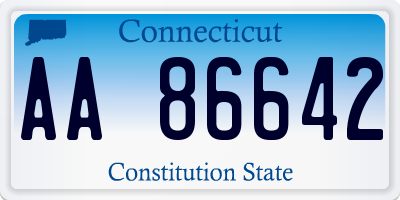 Connecticut

AA 86642

Constitution State